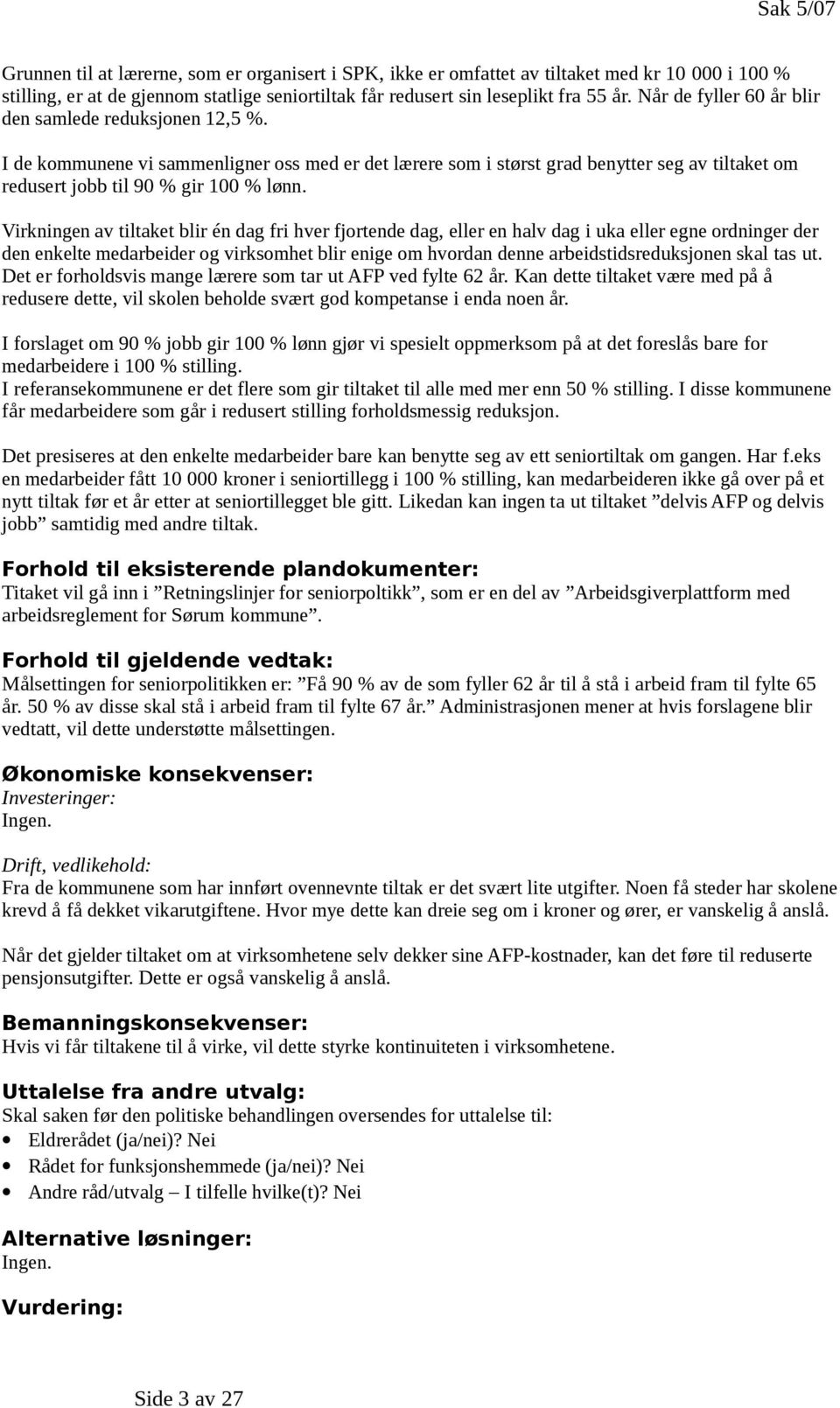 Sak 5/07

Grunnen til at lærerne, som er organisert i SPK, ikke er omfattet av tiltaket med kr 10 000 i 100 % stilling, er at de gjennom statlige seniortiltak får redusert sin leseplikt fra 55 år. Når de fyller 60 år blir den samlede reduksjonen 12,5 %.

I de kommunene vi sammenligner oss med er det lærere som i størst grad benytter seg av tiltaket om redusert jobb til 90 % gir 100 % lønn.

Virkningen av tiltaket blir én dag fri hver fjortende dag, eller en halv dag i uka eller egne ordninger der den enkelte medarbeider og virksomhet blir enige om hvordan denne arbeidstidsreduksjonen skal tas ut. Det er forholdsvis mange lærere som tar ut AFP ved fylte 62 år. Kan dette tiltaket være med på å redusere dette, vil skolen beholde svært god kompetanse i enda noen år.

I forslaget om 90 % jobb gir 100 % lønn gjør vi spesielt oppmerksom på at det foreslås bare for medarbeidere i 100 % stilling.
I referansekommunene er det flere som gir tiltaket til alle med mer enn 50 % stilling. I disse kommunene får medarbeidere som går i redusert stilling forholdsmessig reduksjon.

Det presiseres at den enkelte medarbeider bare kan benytte seg av ett seniortiltak om gangen. Har f.eks en medarbeider fått 10 000 kroner i seniortillegg i 100 % stilling, kan medarbeideren ikke gå over på et nytt tiltak før et år etter at seniortillegget ble gitt. Likedan kan ingen ta ut tiltaket ”delvis AFP og delvis jobb” samtidig med andre tiltak.

Forhold til eksisterende plandokumenter:
Titaket vil gå inn i ”Retningslinjer for seniorpoltikk”, som er en del av ”Arbeidsgiverplattform med arbeidsreglement for Sørum kommune”.

Forhold til gjeldende vedtak:
Målsettingen for seniorpolitikken er: ”Få 90 % av de som fyller 62 år til å stå i arbeid fram til fylte 65 år. 50 % av disse skal stå i arbeid fram til fylte 67 år.” Administrasjonen mener at hvis forslagene blir vedtatt, vil dette understøtte målsettingen.

Økonomiske konsekvenser:
Investeringer:
Ingen.

Drift, vedlikehold:
Fra de kommunene som har innført ovennevnte tiltak er det svært lite utgifter. Noen få steder har skolene krevd å få dekket vikarutgiftene. Hvor mye dette kan dreie seg om i kroner og ører, er vanskelig å anslå.

Når det gjelder tiltaket om at virksomhetene selv dekker sine AFP-kostnader, kan det føre til reduserte pensjonsutgifter. Dette er også vanskelig å anslå.

Bemanningskonsekvenser:
Hvis vi får tiltakene til å virke, vil dette styrke kontinuiteten i virksomhetene.

Uttalelse fra andre utvalg:
Skal saken før den politiske behandlingen oversendes for uttalelse til:
• Eldrerådet (ja/nei)? Nei
• Rådet for funksjonshemmede (ja/nei)? Nei
• Andre råd/utvalg – I tilfelle hvilke(t)? Nei

Alternative løsninger:
Ingen.

Vurdering:

Side 3 av 27